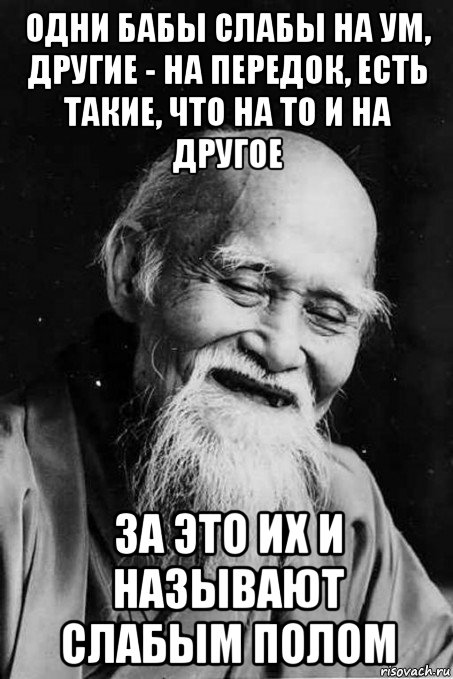 ОДНИ БАБЫ СЛАБЫ НА УМ, ДРУГИЕ - НА ПЕРЕДОК, ЕСТЬ ТАКИЕ, ЧТО НА ТО И НА ДРУГОЕ

ЗА ЭТО ИХ И НАЗЫВАЮТ СЛАБЫМ ПОЛОМ

risovach.ru